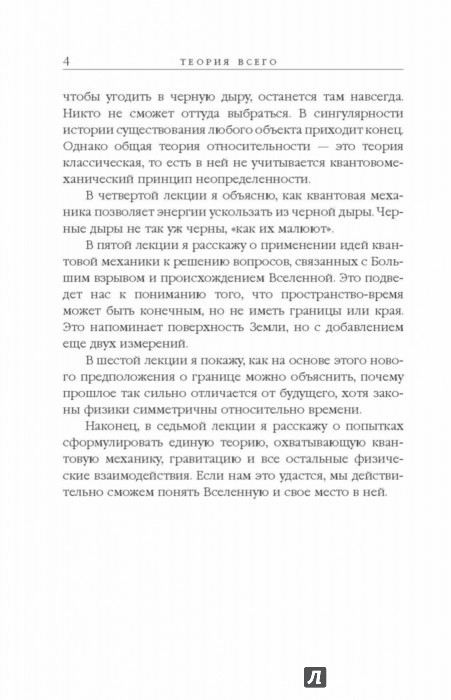 4 ТЕОРИЯ ВСЕГО

чтобы угодить в черную дыру, останется там навсегда. Никто не сможет оттуда выбраться. В сингулярности истории существования любого объекта приходит конец. Однако общая теория относительности — это теория классическая, то есть в ней не учитывается квантовомеханический принцип неопределенности.

В четвертой лекции я объясню, как квантовая механика позволяет энергии ускользать из черной дыры. Черные дыры не так уж черны, «как их малюют».

В пятой лекции я расскажу о применении идей квантовой механики к решению вопросов, связанных с Большим взрывом и происхождением Вселенной. Это подведет нас к пониманию того, что пространство-время может быть конечным, но не иметь границы или края. Это напоминает поверхность Земли, но с добавлением еще двух измерений.

В шестой лекции я покажу, как на основе этого нового предположения о границе можно объяснить, почему прошлое так сильно отличается от будущего, хотя законы физики симметричны относительно времени.

Наконец, в седьмой лекции я расскажу о попытках сформулировать единую теорию, охватывающую квантовую механику, гравитацию и все остальные физические взаимодействия. Если нам это удастся, мы действительно сможем понять Вселенную и свое место в ней.

Л